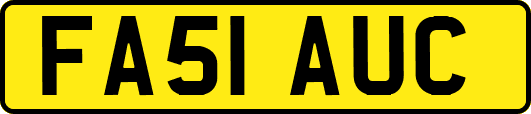 FA51 AUC